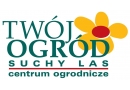 TWÓJ
OGRÓD
SUCHY LAS
centrum ogrodnicze